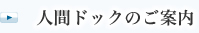 人間ドックのご案内